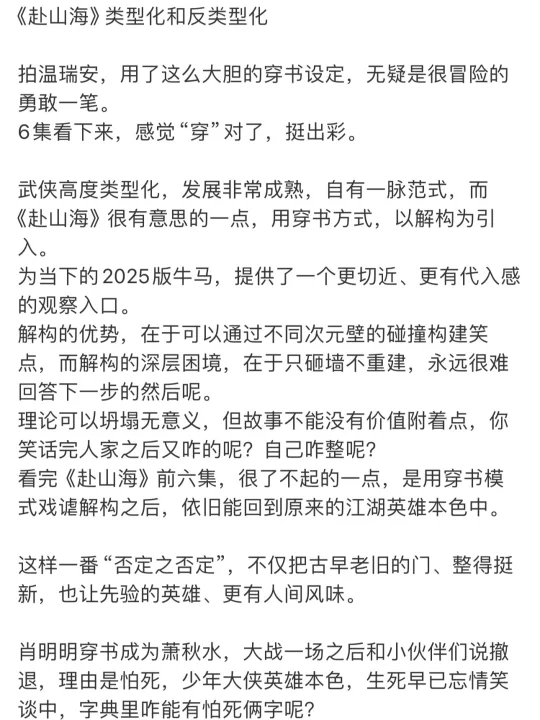 《赴山海》类型化和反类型化

拍温瑞安，用了这么大胆的穿书设定，无疑是很冒险的勇敢一笔。
6集看下来，感觉“穿”对了，挺出彩。

武侠高度类型化，发展非常成熟，自有一脉范式，而《赴山海》很有意思的一点，用穿书方式，以解构为引入。
为当下的2025版牛马，提供了一个更切近、更有代入感的观察入口。
解构的优势，在于可以通过不同次元壁的碰撞构建笑点，而解构的深层困境，在于只砸墙不重建，永远很难回答下一步的然后呢。
理论可以坍塌无意义，但故事不能没有价值附着点，你笑话完人家之后又咋的呢？自己咋整呢？
看完《赴山海》前六集，很了不起的一点，是用穿书模式戏谑解构之后，依旧能回到原来的江湖英雄本色中。

这样一番“否定之否定”，不仅把古早老旧的门、整得挺新，也让先验的英雄、更有人间风味。

肖明明穿书成为萧秋水，大战一场之后和小伙伴们说撤退，理由是怕死，少年大侠英雄本色，生死早已忘情笑谈中，字典里咋能有怕死俩字呢？